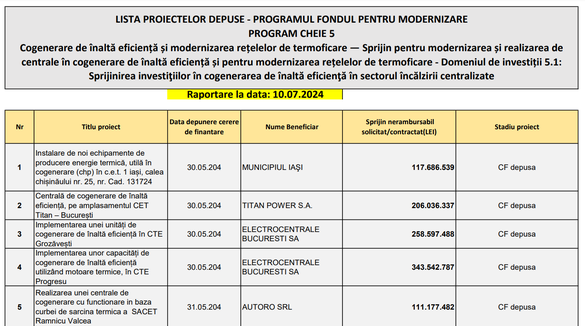 LISTA PROIECTELOR DEPUSE - PROGRAMUL FONDUL PENTRU MODERNIZARE
PROGRAM CHEIE 5
Cogenerare de înaltă eficiență și modernizarea rețelelor de termoficare — Sprijin pentru modernizarea și realizarea de centrale în cogenerare de înaltă eficiență și pentru modernizarea rețelelor de termoficare - Domeniul de investiții 5.1: Sprijinirea investițiilor în cogenerarea de înaltă eficiență în sectorul încălzirii centralizate

Raportare la data: 10.07.2024

| Nr | Titlu proiect | Data depunere cerere de finantare | Nume Beneficiar | Sprijin nerambursabil solicitat/contractat(LEI) | Stadiu proiect |
|---|---|---|---|---|---|
| 1 | Instalare de noi echipamente de producere energie termică, utilă în cogenerare (chp) în c.e.t. 1 iași, calea chișinăului nr. 25, nr. Cad. 131724 | 30.05.204 | MUNICIPIUL IAȘI | 117.686.539 | CF depusa |
| 2 | Centrală de cogenerare de înaltă eficiență, pe amplasamentul CET Titan – București | 30.05.204 | TITAN POWER S.A. | 206.036.337 | CF depusa |
| 3 | Implementarea unei unități de cogenerare de înaltă eficiență în CTE Grozăvești | 30.05.204 | ELECTROCENTRALE BUCURESTI SA | 258.597.488 | CF depusa |
| 4 | Implementarea unor capacități de cogenerare de înaltă eficiență utilizând motoare termice, în CTE Progresu | 30.05.204 | ELECTROCENTRALE BUCURESTI SA | 343.542.787 | CF depusa |
| 5 | Realizarea unei centrale de cogenerare cu functionare in baza curbei de sarcina termica a SACET Ramnicu Valcea | 31.05.204 | AUTORO SRL | 111.177.482 | CF depusa |